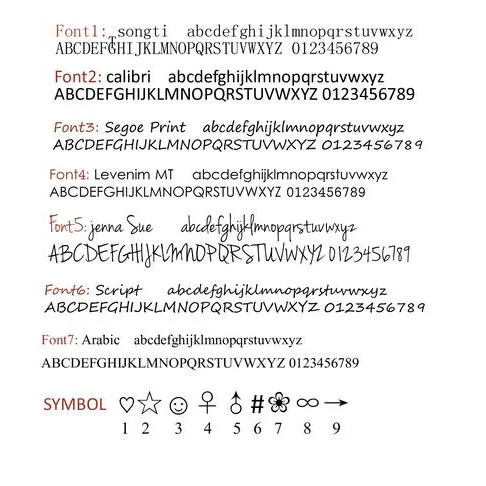 Font1: songti abcdefghijklmnopqrstuvwxyz
ABCDEFGHIJKLMNOPQRSTUVWXYZ 0123456789

Font2: calibri abcdefghijklmnopqrstuvwxyz
ABCDEFGHIJKLMNOPQRSTUVWXYZ 0123456789

Font3: Segoe Print abcdefghijklmnopqrstuvwxyz
ABCDEFGHIJKLMNOPQRSTUVWXYZ 0123456789

Font4: Levenim MT abcdefghijklmnopqrstuvwxyz
ABCDEFGHIJKLMNOPQRSTUVWXYZ 0123456789

Font5: jenna Sue abcdefghijklmnopqrstuvwxyz
ABCDEFGHIJKLMNOPQRSTUVWXYZ 0123456789

Font6: Script abcdefghijklmnopqrstuvwxyz
ABCDEFGHIJKLMNOPQRSTUVWXYZ 0123456789

Font7: Arabic abcdefghijklmnopqrstuvwxyz
ABCDEFGHIJKLMNOPQRSTUVWXYZ 0123456789

SYMBOL ♡ ☆ ☺ ♀ ♂ # ❀ ∞ →
1 2 3 4 5 6 7 8 9